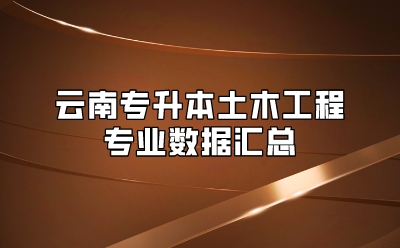 云南专升本土木工程
专业数据汇总